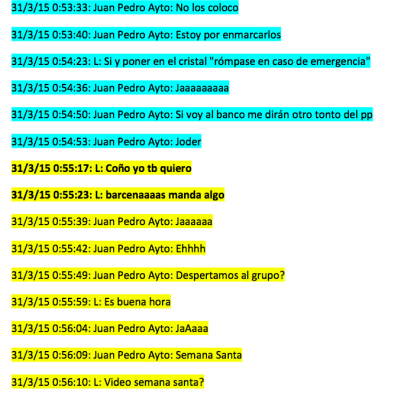 31/3/15 0:53:33: Juan Pedro Ayto: No los coloco

31/3/15 0:53:40: Juan Pedro Ayto: Estoy por enmarcarlos

31/3/15 0:54:23: L: Si y poner en el cristal "rómpase en caso de emergencia"

31/3/15 0:54:36: Juan Pedro Ayto: Jaaaaaaaaa

31/3/15 0:54:50: Juan Pedro Ayto: Si voy al banco me dirán otro tonto del pp

31/3/15 0:54:53: Juan Pedro Ayto: Joder

31/3/15 0:55:17: L: Coño yo tb quiero

31/3/15 0:55:23: L: barcenaaaas manda algo

31/3/15 0:55:39: Juan Pedro Ayto: Jaaaaaa

31/3/15 0:55:42: Juan Pedro Ayto: Ehhhh

31/3/15 0:55:49: Juan Pedro Ayto: Despertamos al grupo?

31/3/15 0:55:59: L: Es buena hora

31/3/15 0:56:04: Juan Pedro Ayto: JaAaaa

31/3/15 0:56:09: Juan Pedro Ayto: Semana Santa

31/3/15 0:56:10: L: Video semana santa?